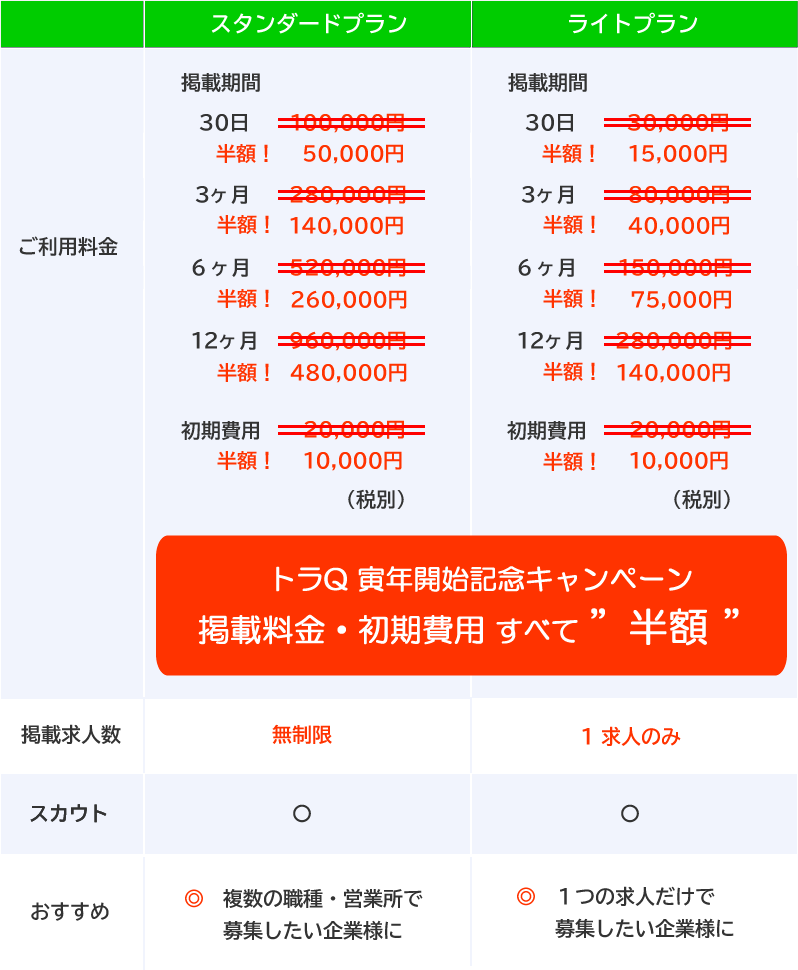 | | スタンダードプラン | ライトプラン |
|---|---|---|
| ご利用料金 | 掲載期間<br>30日 ~~100,000円~~<br>半額！ 50,000円<br>3ヶ月 ~~280,000円~~<br>半額！ 140,000円<br>6ヶ月 ~~520,000円~~<br>半額！ 260,000円<br>12ヶ月 ~~960,000円~~<br>半額！ 480,000円<br>初期費用 ~~20,000円~~<br>半額！ 10,000円<br>（税別） | 掲載期間<br>30日 ~~30,000円~~<br>半額！ 15,000円<br>3ヶ月 ~~80,000円~~<br>半額！ 40,000円<br>6ヶ月 ~~150,000円~~<br>半額！ 75,000円<br>12ヶ月 ~~280,000円~~<br>半額！ 140,000円<br>初期費用 ~~20,000円~~<br>半額！ 10,000円<br>（税別） |

トラQ 寅年開始記念キャンペーン
掲載料金・初期費用 すべて ” 半額 ”

| | | |
|---|---|---|
| 掲載求人数 | 無制限 | 1 求人のみ |
| スカウト | ○ | ○ |
| おすすめ | ◎ 複数の職種・営業所で募集したい企業様に | ◎ 1つの求人だけで募集したい企業様に |